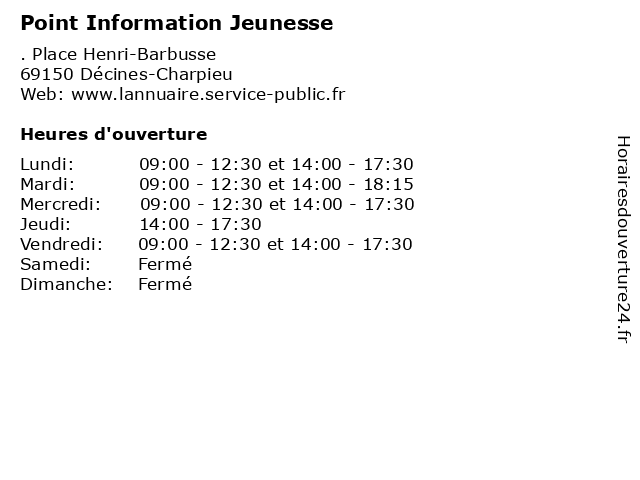 Point Information Jeunesse

. Place Henri-Barbusse
69150 Décines-Charpieu
Web: www.lannuaire.service-public.fr

Heures d'ouverture

| | |
|---|---|
| Lundi: | 09:00 - 12:30 et 14:00 - 17:30 |
| Mardi: | 09:00 - 12:30 et 14:00 - 18:15 |
| Mercredi: | 09:00 - 12:30 et 14:00 - 17:30 |
| Jeudi: | 14:00 - 17:30 |
| Vendredi: | 09:00 - 12:30 et 14:00 - 17:30 |
| Samedi: | Fermé |
| Dimanche: | Fermé |

Horairesdouverture24.fr